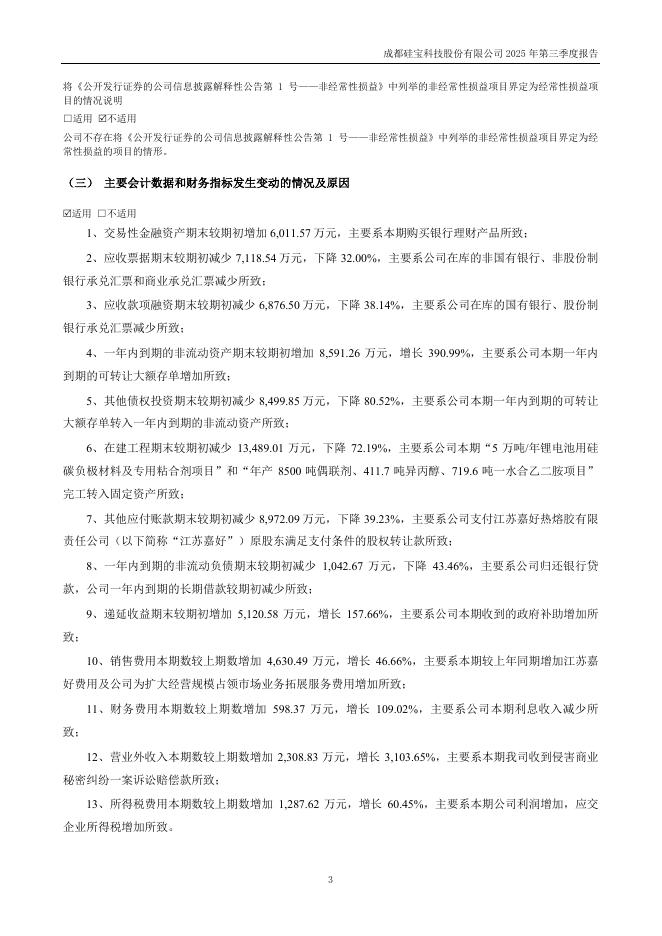 成都硅宝科技股份有限公司 2025 年第三季度报告

将《公开发行证券的公司信息披露解释性公告第 1 号——非经常性损益》中列举的非经常性损益项目界定为经常性损益项目的情况说明

☐适用 ☑不适用

公司不存在将《公开发行证券的公司信息披露解释性公告第 1 号——非经常性损益》中列举的非经常性损益项目界定为经常性损益的项目的情形。

（三） 主要会计数据和财务指标发生变动的情况及原因

☑适用 ☐不适用

1、交易性金融资产期末较期初增加 6,011.57 万元，主要系本期购买银行理财产品所致；

2、应收票据期末较期初减少 7,118.54 万元，下降 32.00%，主要系公司在库的非国有银行、非股份制银行承兑汇票和商业承兑汇票减少所致；

3、应收款项融资期末较期初减少 6,876.50 万元，下降 38.14%，主要系公司在库的国有银行、股份制银行承兑汇票减少所致；

4、一年内到期的非流动资产期末较期初增加 8,591.26 万元，增长 390.99%，主要系公司本期一年内到期的可转让大额存单增加所致；

5、其他债权投资期末较期初减少 8,499.85 万元，下降 80.52%，主要系公司本期一年内到期的可转让大额存单转入一年内到期的非流动资产所致；

6、在建工程期末较期初减少 13,489.01 万元，下降 72.19%，主要系公司本期“5 万吨/年锂电池用硅碳负极材料及专用粘合剂项目”和“年产 8500 吨偶联剂、411.7 吨异丙醇、719.6 吨一水合乙二胺项目”完工转入固定资产所致；

7、其他应付账款期末较期初减少 8,972.09 万元，下降 39.23%，主要系公司支付江苏嘉好热熔胶有限责任公司（以下简称“江苏嘉好”）原股东满足支付条件的股权转让款所致；

8、一年内到期的非流动负债期末较期初减少 1,042.67 万元，下降 43.46%，主要系公司归还银行贷款，公司一年内到期的长期借款较期初减少所致；

9、递延收益期末较期初增加 5,120.58 万元，增长 157.66%，主要系公司本期收到的政府补助增加所致；

10、销售费用本期数较上期数增加 4,630.49 万元，增长 46.66%，主要系本期较上年同期增加江苏嘉好费用及公司为扩大经营规模占领市场业务拓展服务费用增加所致；

11、财务费用本期数较上期数增加 598.37 万元，增长 109.02%，主要系公司本期利息收入减少所致；

12、营业外收入本期数较上期数增加 2,308.83 万元，增长 3,103.65%，主要系本期我司收到侵害商业秘密纠纷一案诉讼赔偿款所致；

13、所得税费用本期数较上期数增加 1,287.62 万元，增长 60.45%，主要系本期公司利润增加，应交企业所得税增加所致。

3